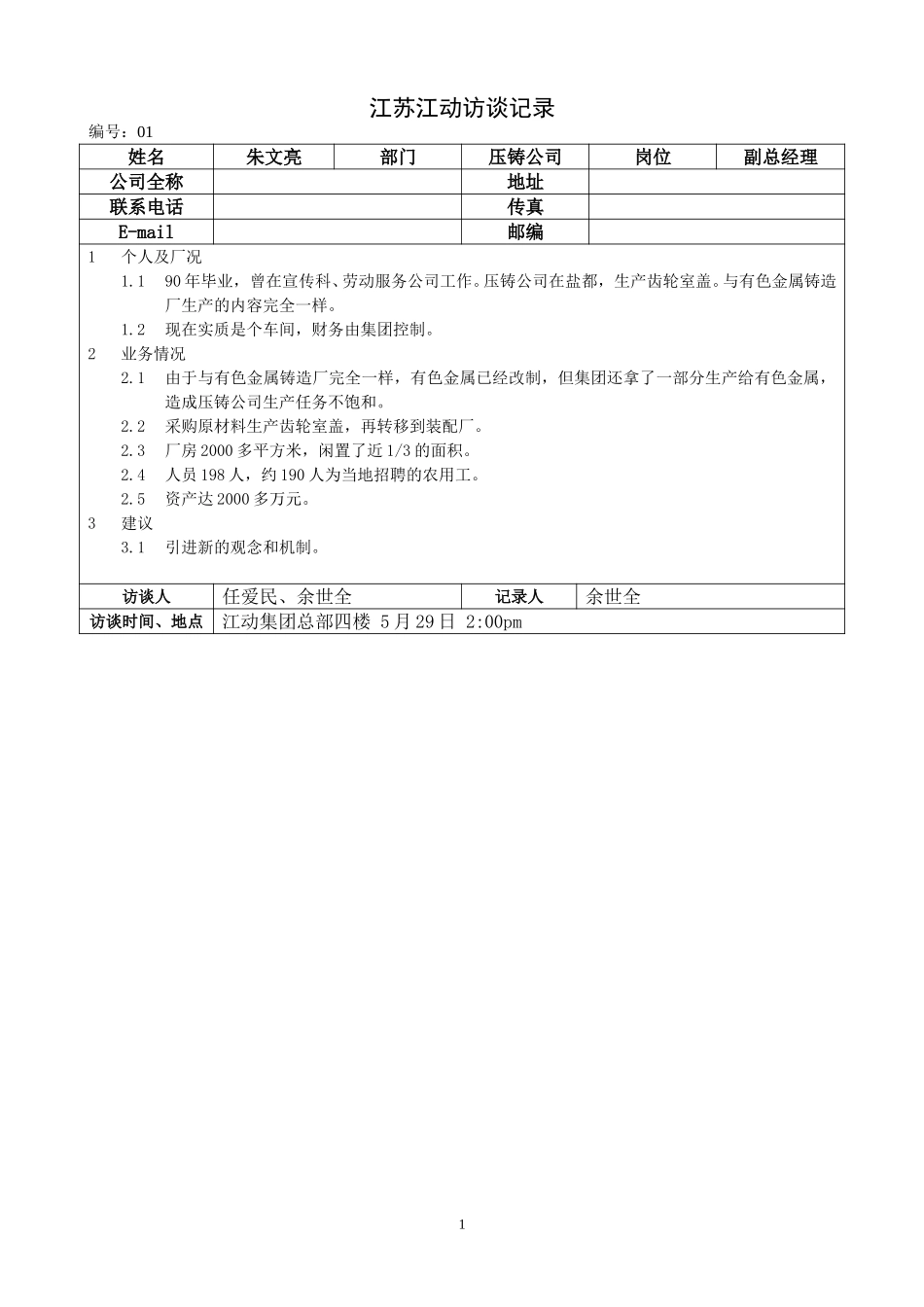 江苏江动访谈记录

编号：01

| 姓名 | 朱文亮 | 部门 | 压铸公司 | 岗位 | 副总经理 |
|---|---|---|---|---|---|
| 公司全称 | | | 地址 | | |
| 联系电话 | | | 传真 | | |
| E-mail | | | 邮编 | | |

1　个人及厂况

1.1　90年毕业，曾在宣传科、劳动服务公司工作。压铸公司在盐都，生产齿轮室盖。与有色金属铸造厂生产的内容完全一样。

1.2　现在实质是个车间，财务由集团控制。

2　业务情况

2.1　由于与有色金属铸造厂完全一样，有色金属已经改制，但集团还拿了一部分生产给有色金属，造成压铸公司生产任务不饱和。

2.2　采购原材料生产齿轮室盖，再转移到装配厂。

2.3　厂房2000多平方米，闲置了近1/3的面积。

2.4　人员198人，约190人为当地招聘的农用工。

2.5　资产达2000多万元。

3　建议

3.1　引进新的观念和机制。

| 访谈人 | 任爱民、余世全 | 记录人 | 余世全 |
|---|---|---|---|
| 访谈时间、地点 | 江动集团总部四楼 5月29日 2:00pm | | |

1